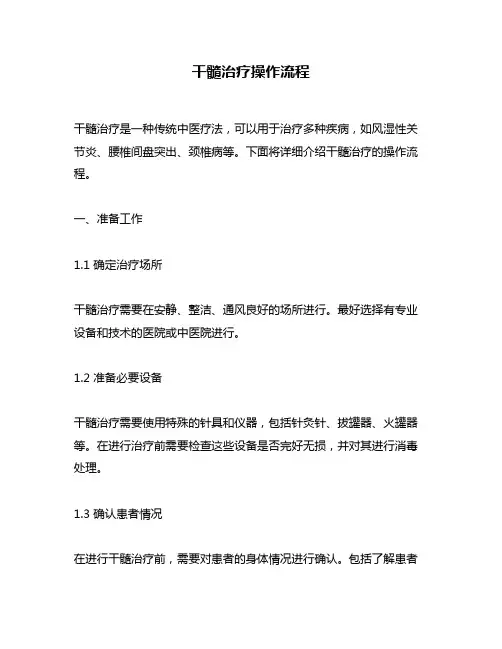 干髓治疗操作流程

干髓治疗是一种传统中医疗法，可以用于治疗多种疾病，如风湿性关节炎、腰椎间盘突出、颈椎病等。下面将详细介绍干髓治疗的操作流程。

一、准备工作

1.1 确定治疗场所

干髓治疗需要在安静、整洁、通风良好的场所进行。最好选择有专业设备和技术的医院或中医院进行。

1.2 准备必要设备

干髓治疗需要使用特殊的针具和仪器，包括针灸针、拔罐器、火罐器等。在进行治疗前需要检查这些设备是否完好无损，并对其进行消毒处理。

1.3 确认患者情况

在进行干髓治疗前，需要对患者的身体情况进行确认。包括了解患者